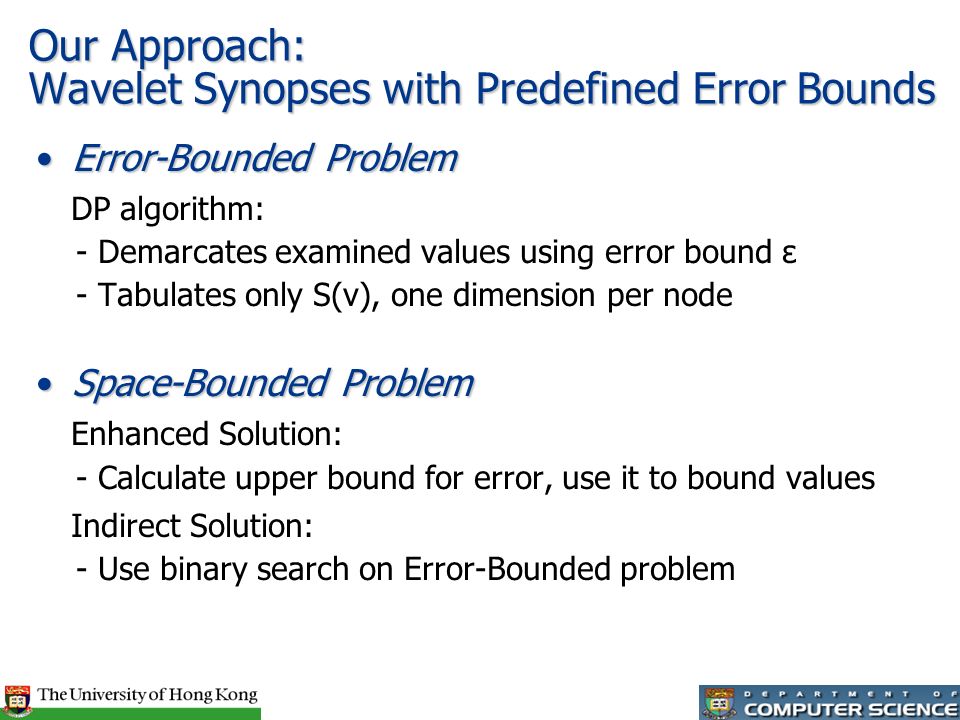 Our Approach:
Wavelet Synopses with Predefined Error Bounds

• Error-Bounded Problem

DP algorithm:
- Demarcates examined values using error bound ε
- Tabulates only S(v), one dimension per node

• Space-Bounded Problem

Enhanced Solution:
- Calculate upper bound for error, use it to bound values

Indirect Solution:
- Use binary search on Error-Bounded problem

The University of Hong Kong

DEPARTMENT OF COMPUTER SCIENCE